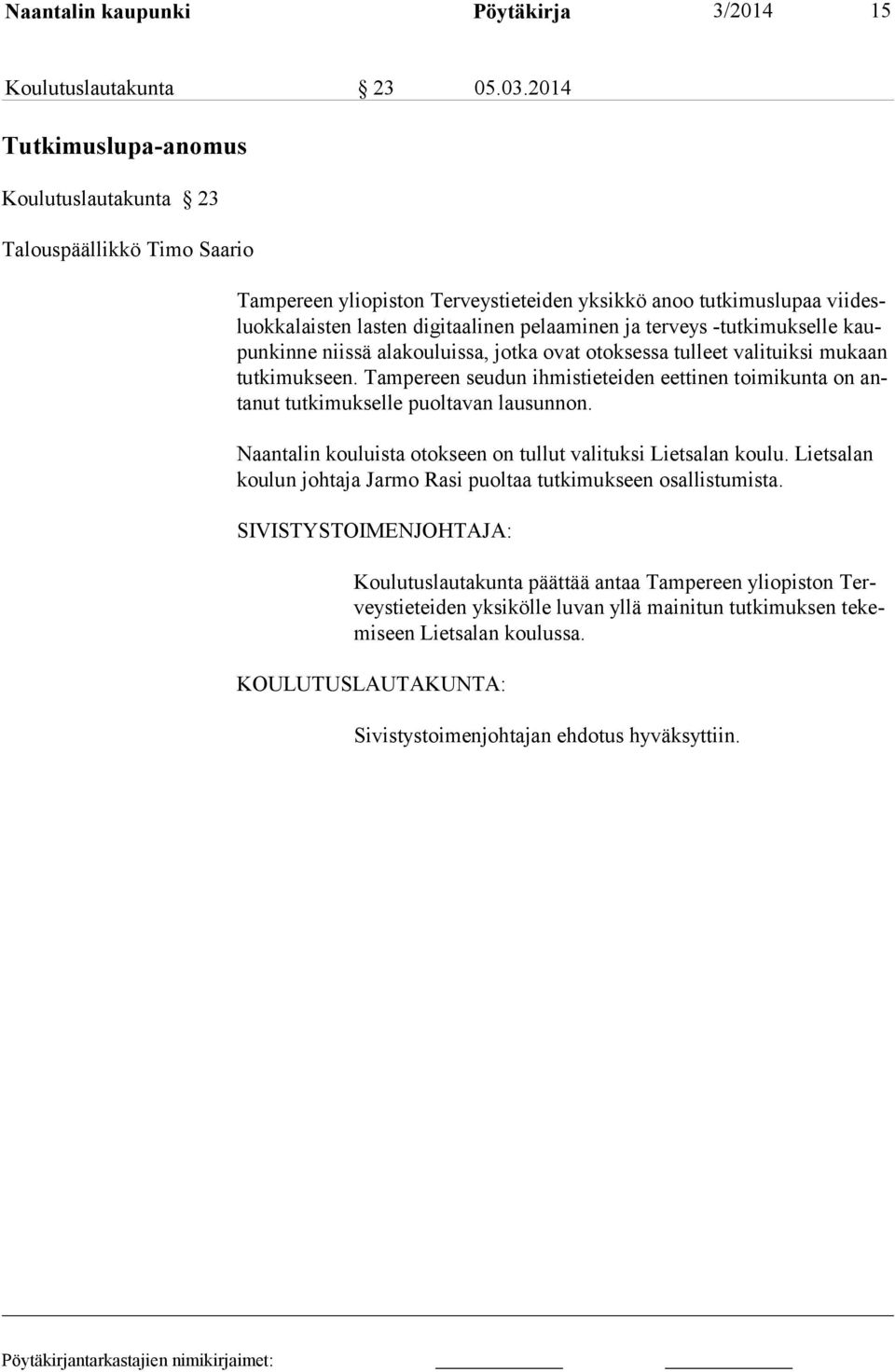 Naantalin kaupunki Pöytäkirja 3/2014 15

Koulutuslautakunta § 23 05.03.2014

Tutkimuslupa-anomus

Koulutuslautakunta § 23

Talouspäällikkö Timo Saario

Tampereen yliopiston Terveystieteiden yksikkö anoo tutkimuslupaa viidesluokkalaisten lasten digitaalinen pelaaminen ja terveys -tutkimukselle kaupunkinne niissä alakouluissa, jotka ovat otoksessa tulleet valituiksi mukaan tutkimukseen. Tampereen seudun ihmistieteiden eettinen toimikunta on antanut tutkimukselle puoltavan lausunnon.

Naantalin kouluista otokseen on tullut valituksi Lietsalan koulu. Lietsalan koulun johtaja Jarmo Rasi puoltaa tutkimukseen osallistumista.

SIVISTYSTOIMENJOHTAJA:

Koulutuslautakunta päättää antaa Tampereen yliopiston Terveystieteiden yksikölle luvan yllä mainitun tutkimuksen tekemiseen Lietsalan koulussa.

KOULUTUSLAUTAKUNTA:

Sivistystoimenjohtajan ehdotus hyväksyttiin.

Pöytäkirjantarkastajien nimikirjaimet: